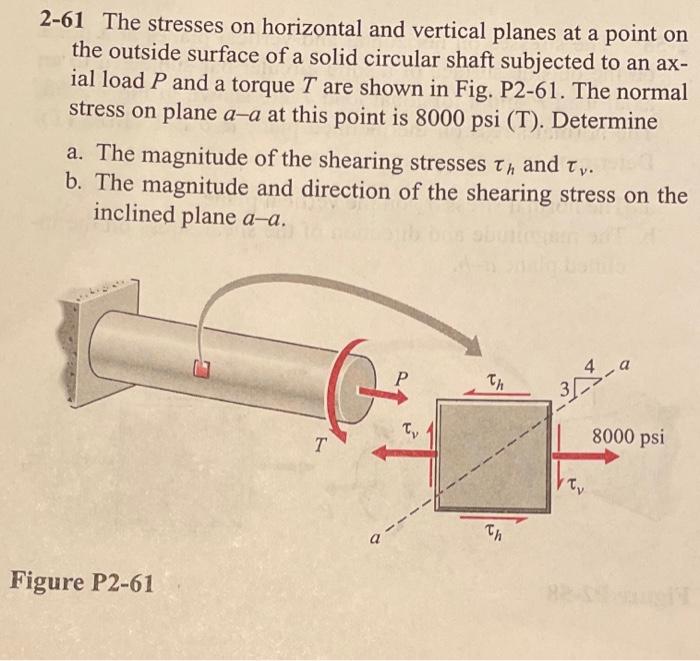 2-61 The stresses on horizontal and vertical planes at a point on the outside surface of a solid circular shaft subjected to an axial load $P$ and a torque $T$ are shown in Fig. P2-61. The normal stress on plane $a$–$a$ at this point is 8000 psi (T). Determine

a. The magnitude of the shearing stresses $\tau_h$ and $\tau_v$.
b. The magnitude and direction of the shearing stress on the inclined plane $a$–$a$.

$P$
$T$
$\tau_h$
$\tau_v$
4
3
$a$
8000 psi
$\tau_v$
$\tau_h$
$a$

Figure P2-61